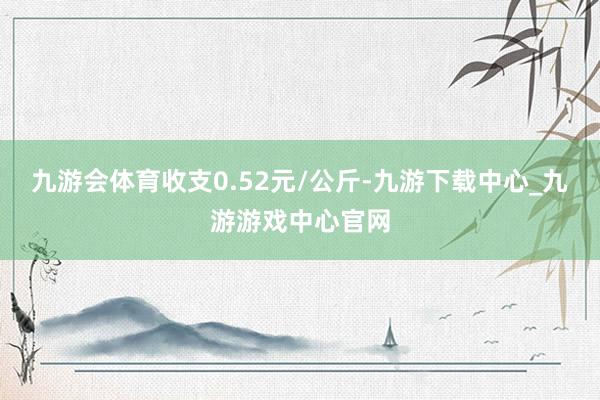 九游会体育收支0.52元/公斤-九游下载中心_九游游戏中心官网